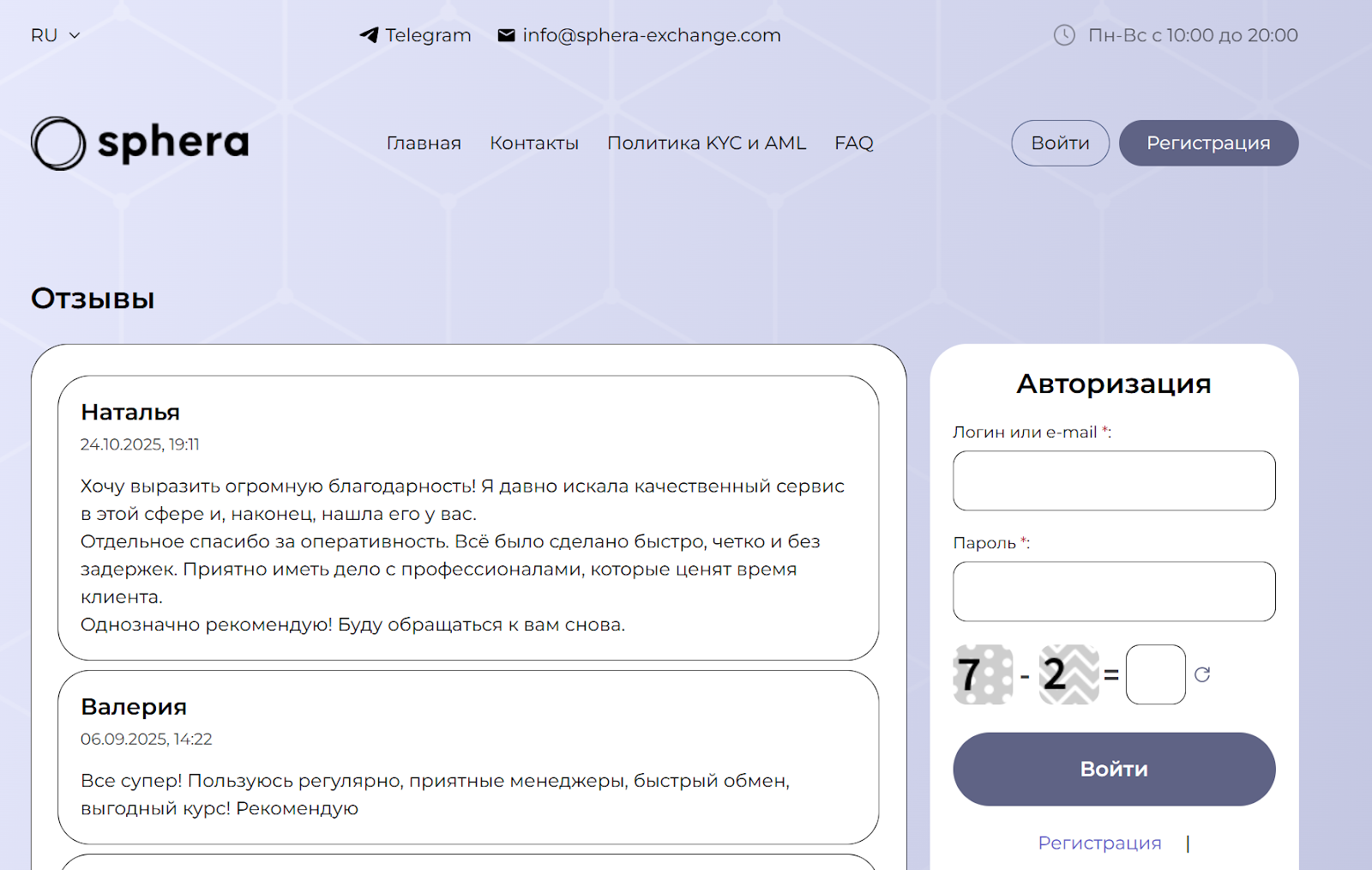 RU

Telegram info@sphera-exchange.com

Пн-Вс с 10:00 до 20:00

sphera

Главная Контакты Политика KYC и AML FAQ

Войти Регистрация

Отзывы

Наталья
24.10.2025, 19:11

Хочу выразить огромную благодарность! Я давно искала качественный сервис в этой сфере и, наконец, нашла его у вас.
Отдельное спасибо за оперативность. Всё было сделано быстро, четко и без задержек. Приятно иметь дело с профессионалами, которые ценят время клиента.
Однозначно рекомендую! Буду обращаться к вам снова.

Валерия
06.09.2025, 14:22

Все супер! Пользуюсь регулярно, приятные менеджеры, быстрый обмен, выгодный курс! Рекомендую

Авторизация

Логин или e-mail *:

Пароль *:

7 - 2 =

Войти

Регистрация |